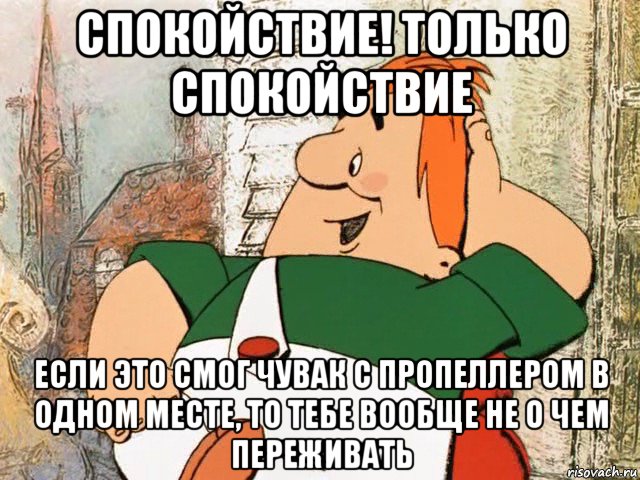 СПОКОЙСТВИЕ! ТОЛЬКО СПОКОЙСТВИЕ

ЕСЛИ ЭТО СМОГ ЧУВАК С ПРОПЕЛЛЕРОМ В ОДНОМ МЕСТЕ, ТО ТЕБЕ ВООБЩЕ НЕ О ЧЕМ ПЕРЕЖИВАТЬ

risovach.ru